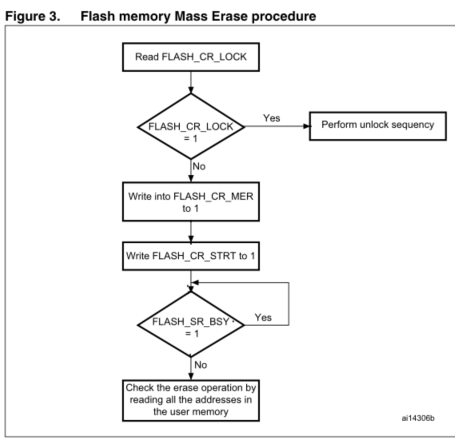 Figure 3. Flash memory Mass Erase procedure

Read FLASH_CR_LOCK

FLASH_CR_LOCK = 1

Yes

Perform unlock sequency

No

Write into FLASH_CR_MER to 1

Write FLASH_CR_STRT to 1

FLASH_SR_BSY = 1

Yes

No

Check the erase operation by reading all the addresses in the user memory

ai14306b